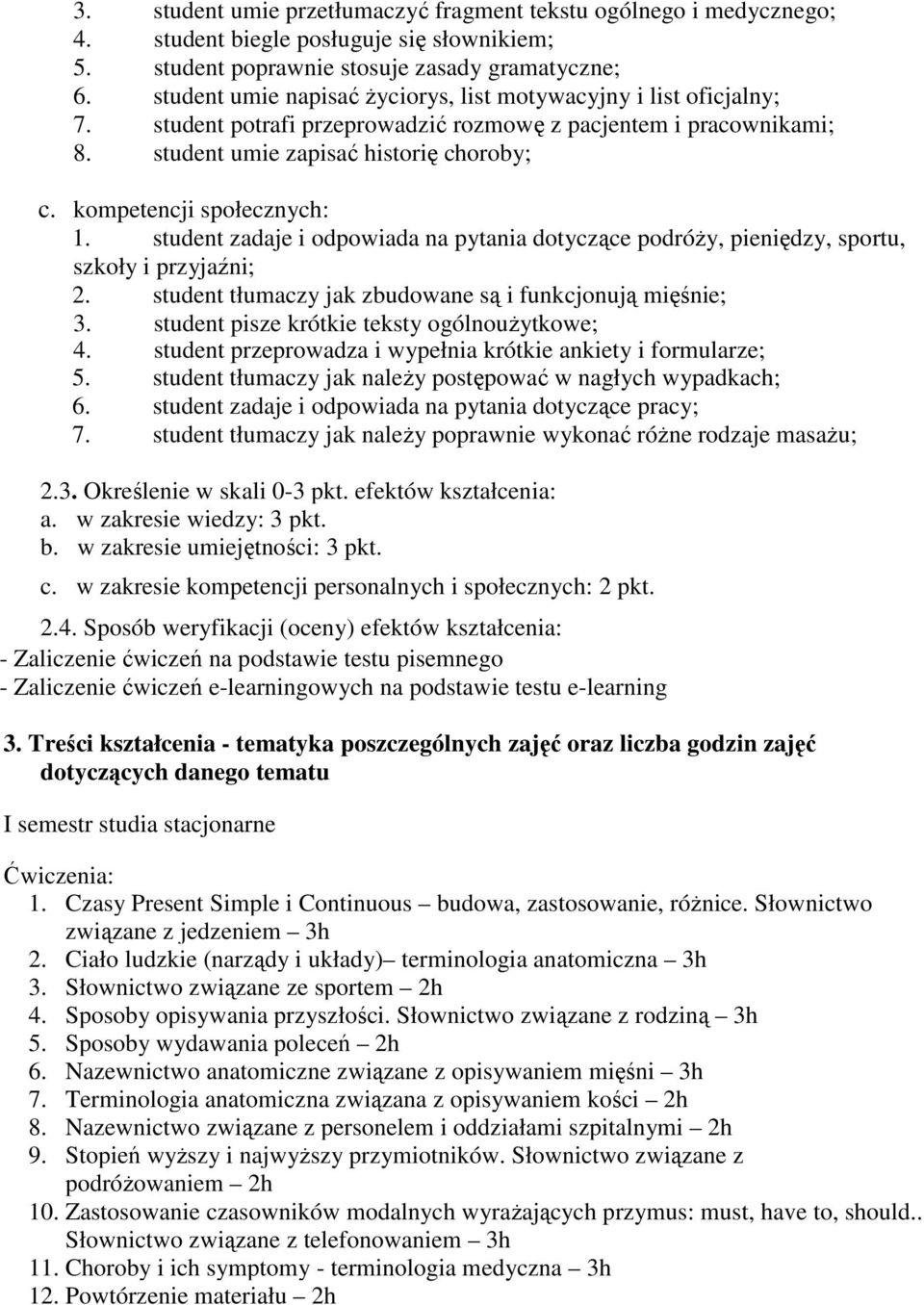 3. student umie przetłumaczyć fragment tekstu ogólnego i medycznego;
4. student biegle posługuje się słownikiem;
5. student poprawnie stosuje zasady gramatyczne;
6. student umie napisać życiorys, list motywacyjny i list oficjalny;
7. student potrafi przeprowadzić rozmowę z pacjentem i pracownikami;
8. student umie zapisać historię choroby;

c. kompetencji społecznych:
1. student zadaje i odpowiada na pytania dotyczące podróży, pieniędzy, sportu, szkoły i przyjaźni;
2. student tłumaczy jak zbudowane są i funkcjonują mięśnie;
3. student pisze krótkie teksty ogólnoużytkowe;
4. student przeprowadza i wypełnia krótkie ankiety i formularze;
5. student tłumaczy jak należy postępować w nagłych wypadkach;
6. student zadaje i odpowiada na pytania dotyczące pracy;
7. student tłumaczy jak należy poprawnie wykonać różne rodzaje masażu;

2.3. Określenie w skali 0-3 pkt. efektów kształcenia:
a. w zakresie wiedzy: 3 pkt.
b. w zakresie umiejętności: 3 pkt.
c. w zakresie kompetencji personalnych i społecznych: 2 pkt.

2.4. Sposób weryfikacji (oceny) efektów kształcenia:
- Zaliczenie ćwiczeń na podstawie testu pisemnego
- Zaliczenie ćwiczeń e-learningowych na podstawie testu e-learning

3. Treści kształcenia - tematyka poszczególnych zajęć oraz liczba godzin zajęć dotyczących danego tematu

I semestr studia stacjonarne

Ćwiczenia:
1. Czasy Present Simple i Continuous – budowa, zastosowanie, różnice. Słownictwo związane z jedzeniem – 3h
2. Ciało ludzkie (narządy i układy)– terminologia anatomiczna – 3h
3. Słownictwo związane ze sportem – 2h
4. Sposoby opisywania przyszłości. Słownictwo związane z rodziną – 3h
5. Sposoby wydawania poleceń – 2h
6. Nazewnictwo anatomiczne związane z opisywaniem mięśni – 3h
7. Terminologia anatomiczna związana z opisywaniem kości – 2h
8. Nazewnictwo związane z personelem i oddziałami szpitalnymi – 2h
9. Stopień wyższy i najwyższy przymiotników. Słownictwo związane z podróżowaniem – 2h
10. Zastosowanie czasowników modalnych wyrażających przymus: must, have to, should.. Słownictwo związane z telefonowaniem – 3h
11. Choroby i ich symptomy - terminologia medyczna – 3h
12. Powtórzenie materiału – 2h